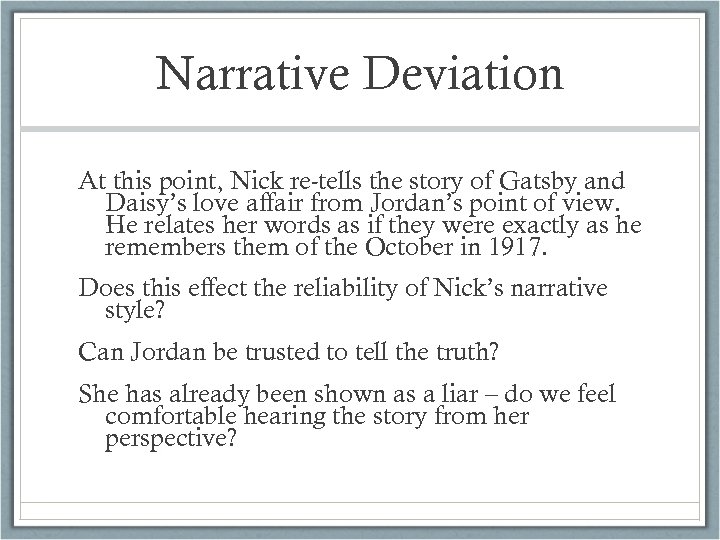 Narrative Deviation

At this point, Nick re-tells the story of Gatsby and Daisy's love affair from Jordan's point of view. He relates her words as if they were exactly as he remembers them of the October in 1917.

Does this effect the reliability of Nick's narrative style?

Can Jordan be trusted to tell the truth?

She has already been shown as a liar – do we feel comfortable hearing the story from her perspective?